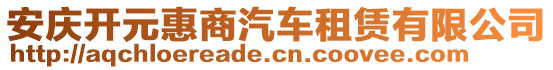 安庆开元惠商汽车租赁有限公司
http://aqchloereade.cn.coovee.com